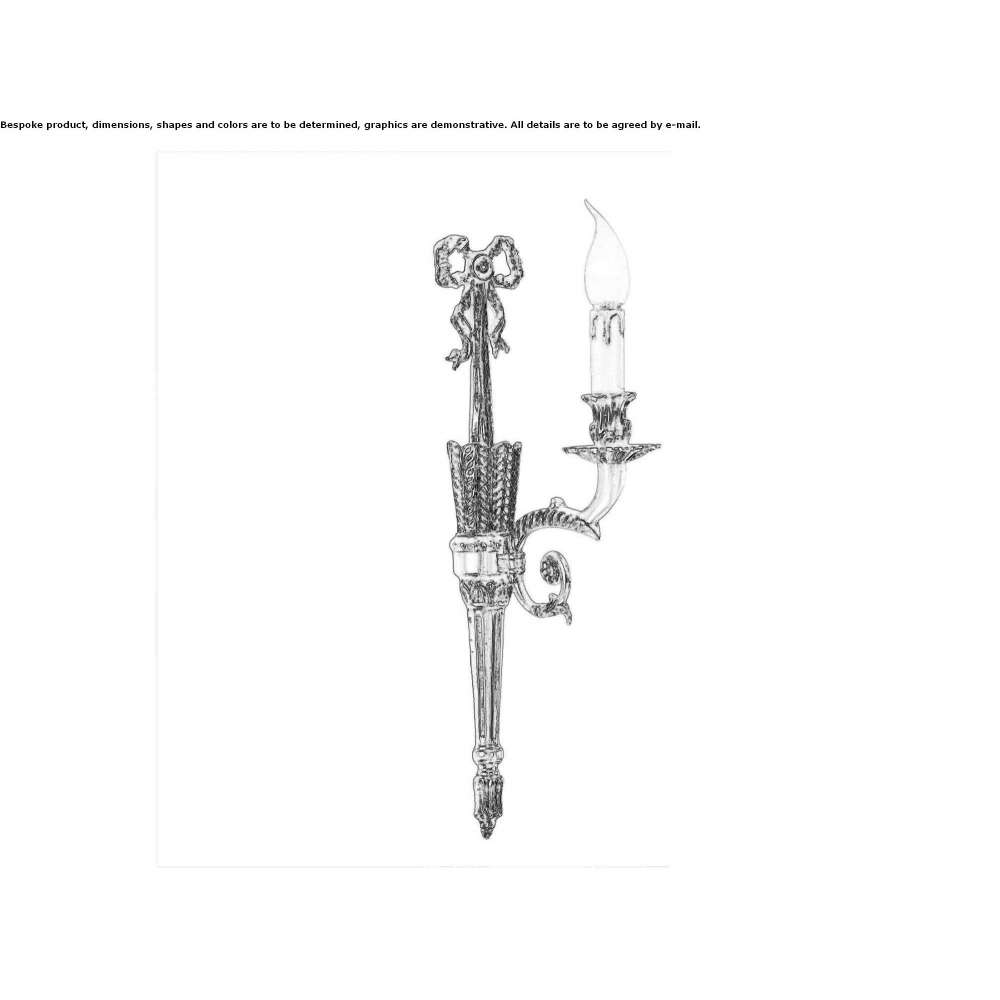 Bespoke product, dimensions, shapes and colors are to be determined, graphics are demonstrative. All details are to be agreed by e-mail.